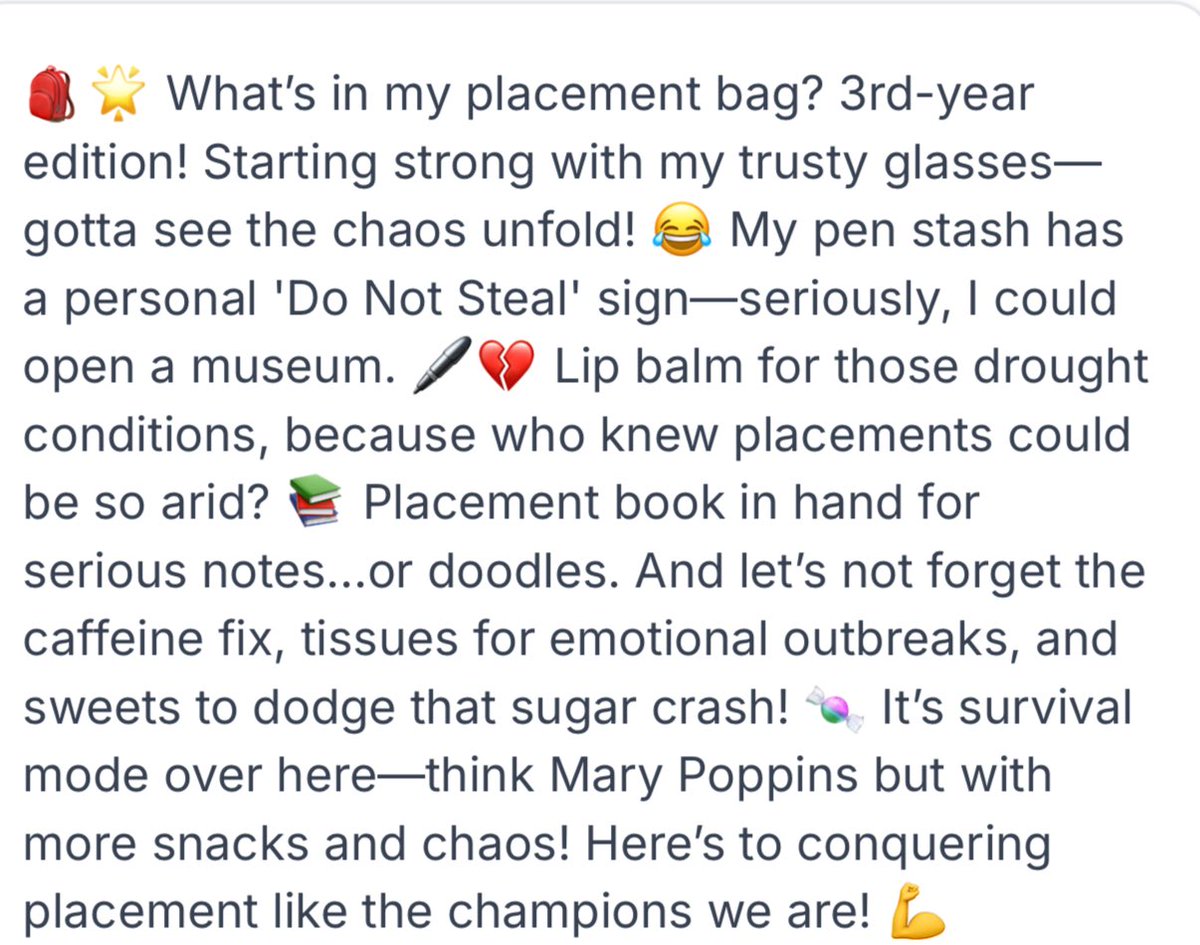 🎒🌟 What's in my placement bag? 3rd-year edition! Starting strong with my trusty glasses—gotta see the chaos unfold! 😂 My pen stash has a personal 'Do Not Steal' sign—seriously, I could open a museum. 🖊️💔 Lip balm for those drought conditions, because who knew placements could be so arid? 📚 Placement book in hand for serious notes...or doodles. And let's not forget the caffeine fix, tissues for emotional outbreaks, and sweets to dodge that sugar crash! 🍬 It's survival mode over here—think Mary Poppins but with more snacks and chaos! Here's to conquering placement like the champions we are! 💪